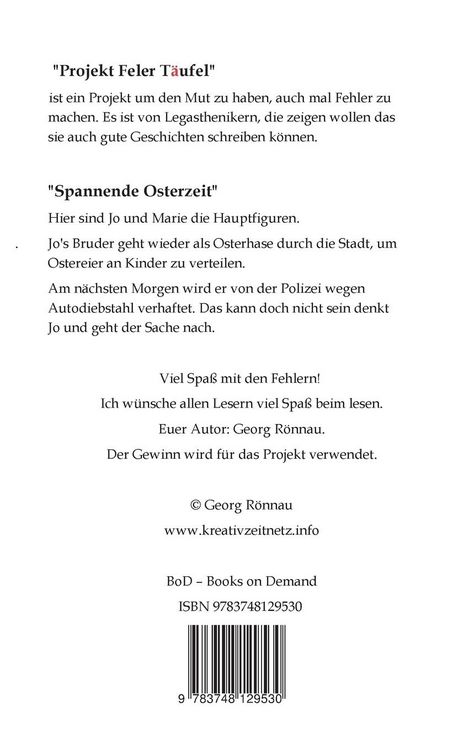 "Projekt Feler Täufel"

ist ein Projekt um den Mut zu haben, auch mal Fehler zu machen. Es ist von Legasthenikern, die zeigen wollen das sie auch gute Geschichten schreiben können.

"Spannende Osterzeit"

Hier sind Jo und Marie die Hauptfiguren.

Jo's Bruder geht wieder als Osterhase durch die Stadt, um Ostereier an Kinder zu verteilen.

Am nächsten Morgen wird er von der Polizei wegen Autodiebstahl verhaftet. Das kann doch nicht sein denkt Jo und geht der Sache nach.

Viel Spaß mit den Fehlern!

Ich wünsche allen Lesern viel Spaß beim lesen.

Euer Autor: Georg Rönnau.

Der Gewinn wird für das Projekt verwendet.

© Georg Rönnau

www.kreativzeitnetz.info

BoD – Books on Demand

ISBN 9783748129530

9 783748 129530